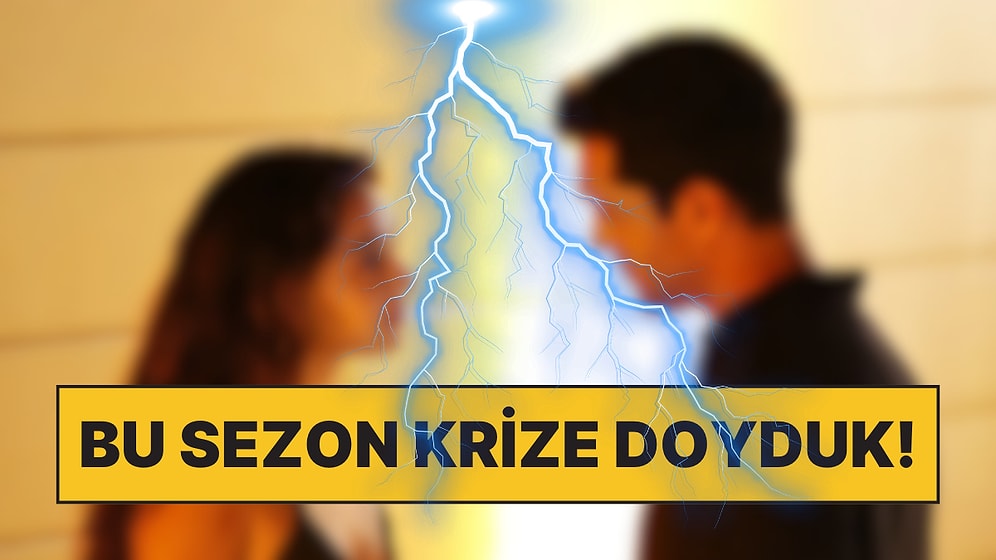 BU SEZON KRİZE DOYDUK!